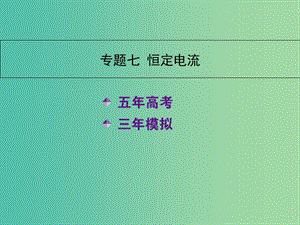 专题七 恒定电流

五年高考
三年模拟